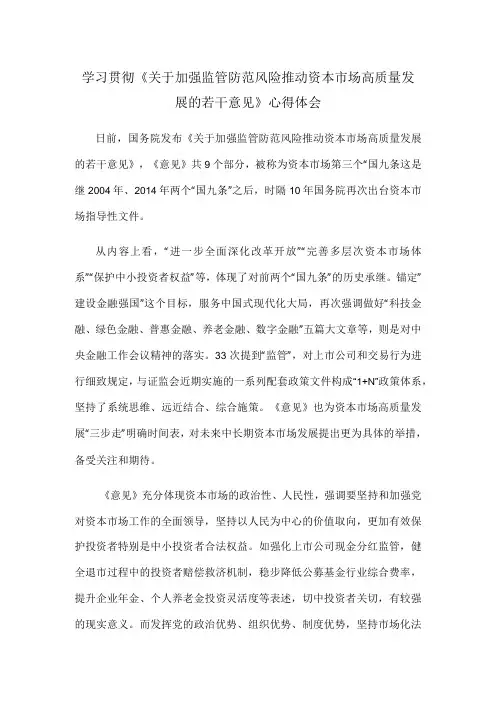 学习贯彻《关于加强监管防范风险推动资本市场高质量发展的若干意见》心得体会

日前，国务院发布《关于加强监管防范风险推动资本市场高质量发展的若干意见》，《意见》共9个部分，被称为资本市场第三个“国九条这是继2004年、2014年两个“国九条”之后，时隔10年国务院再次出台资本市场指导性文件。

从内容上看，“进一步全面深化改革开放”“完善多层次资本市场体系”“保护中小投资者权益”等，体现了对前两个“国九条”的历史承继。锚定”建设金融强国”这个目标，服务中国式现代化大局，再次强调做好“科技金融、绿色金融、普惠金融、养老金融、数字金融”五篇大文章等，则是对中央金融工作会议精神的落实。33次提到“监管”，对上市公司和交易行为进行细致规定，与证监会近期实施的一系列配套政策文件构成“1+N”政策体系，坚持了系统思维、远近结合、综合施策。《意见》也为资本市场高质量发展“三步走”明确时间表，对未来中长期资本市场发展提出更为具体的举措，备受关注和期待。

《意见》充分体现资本市场的政治性、人民性，强调要坚持和加强党对资本市场工作的全面领导，坚持以人民为中心的价值取向，更加有效保护投资者特别是中小投资者合法权益。如强化上市公司现金分红监管，健全退市过程中的投资者赔偿救济机制，稳步降低公募基金行业综合费率，提升企业年金、个人养老金投资灵活度等表述，切中投资者关切，有较强的现实意义。而发挥党的政治优势、组织优势、制度优势，坚持市场化法